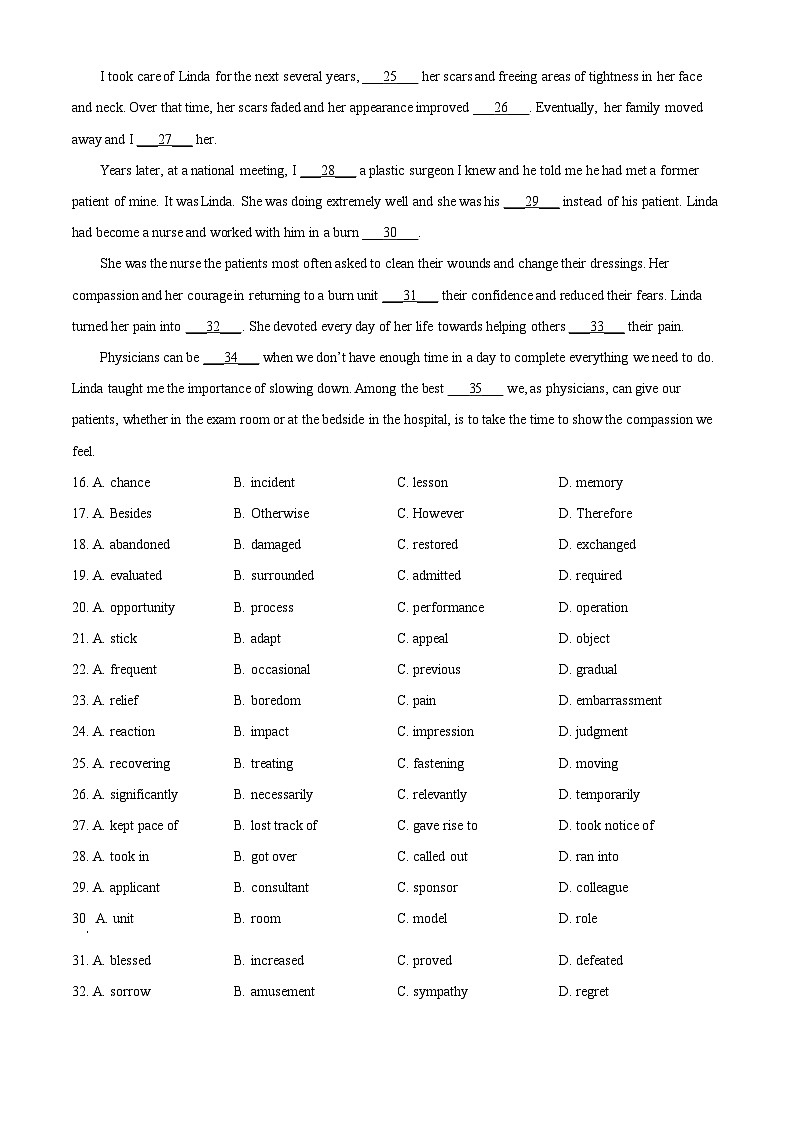 I took care of Linda for the next several years, ___25___ her scars and freeing areas of tightness in her face and neck. Over that time, her scars faded and her appearance improved ___26___. Eventually, her family moved away and I ___27___ her.

Years later, at a national meeting, I ___28___ a plastic surgeon I knew and he told me he had met a former patient of mine. It was Linda. She was doing extremely well and she was his ___29___ instead of his patient. Linda had become a nurse and worked with him in a burn ___30___.

She was the nurse the patients most often asked to clean their wounds and change their dressings. Her compassion and her courage in returning to a burn unit ___31___ their confidence and reduced their fears. Linda turned her pain into ___32___. She devoted every day of her life towards helping others ___33___ their pain.

Physicians can be ___34___ when we don't have enough time in a day to complete everything we need to do. Linda taught me the importance of slowing down. Among the best ___35___ we, as physicians, can give our patients, whether in the exam room or at the bedside in the hospital, is to take the time to show the compassion we feel.

16. A. chance B. incident C. lesson D. memory
17. A. Besides B. Otherwise C. However D. Therefore
18. A. abandoned B. damaged C. restored D. exchanged
19. A. evaluated B. surrounded C. admitted D. required
20. A. opportunity B. process C. performance D. operation
21. A. stick B. adapt C. appeal D. object
22. A. frequent B. occasional C. previous D. gradual
23. A. relief B. boredom C. pain D. embarrassment
24. A. reaction B. impact C. impression D. judgment
25. A. recovering B. treating C. fastening D. moving
26. A. significantly B. necessarily C. relevantly D. temporarily
27. A. kept pace of B. lost track of C. gave rise to D. took notice of
28. A. took in B. got over C. called out D. ran into
29. A. applicant B. consultant C. sponsor D. colleague
30. A. unit B. room C. model D. role
31. A. blessed B. increased C. proved D. defeated
32. A. sorrow B. amusement C. sympathy D. regret